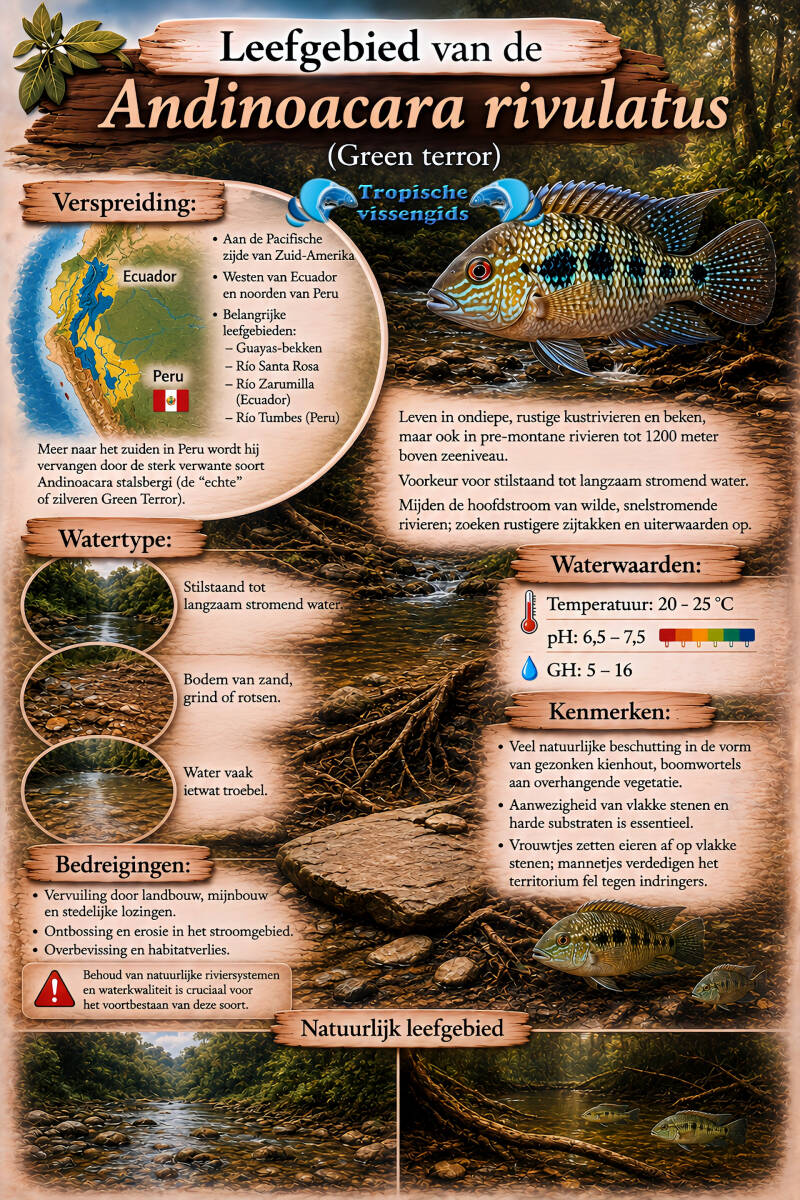 Leefgebied van de
Andinoacara rivulatus
(Green terror)

Tropische vissengids

Verspreiding:

Ecuador

Peru

• Aan de Pacifische zijde van Zuid-Amerika
• Westen van Ecuador en noorden van Peru
• Belangrijke leefgebieden:
– Guayas-bekken
– Río Santa Rosa
– Río Zarumilla (Ecuador)
– Río Tumbes (Peru)

Meer naar het zuiden in Peru wordt hij vervangen door de sterk verwante soort Andinoacara stalsbergi (de "echte" of zilveren Green Terror).

Leven in ondiepe, rustige kustrivieren en beken, maar ook in pre-montane rivieren tot 1200 meter boven zeeniveau.

Voorkeur voor stilstaand tot langzaam stromend water.

Mijden de hoofdstroom van wilde, snelstromende rivieren; zoeken rustigere zijtakken en uiterwaarden op.

Watertype:

Stilstaand tot langzaam stromend water.

Bodem van zand, grind of rotsen.

Water vaak ietwat troebel.

Waterwaarden:

Temperatuur: 20 - 25 °C

pH: 6,5 – 7,5

GH: 5 – 16

Kenmerken:

• Veel natuurlijke beschutting in de vorm van gezonken kienhout, boomwortels aan overhangende vegetatie.
• Aanwezigheid van vlakke stenen en harde substraten is essentieel.
• Vrouwtjes zetten eieren af op vlakke stenen; mannetjes verdedigen het territorium fel tegen indringers.

Bedreigingen:

• Vervuiling door landbouw, mijnbouw en stedelijke lozingen.
• Ontbossing en erosie in het stroomgebied.
• Overbevissing en habitatverlies.

Behoud van natuurlijke riviersystemen en waterkwaliteit is cruciaal voor het voortbestaan van deze soort.

Natuurlijk leefgebied